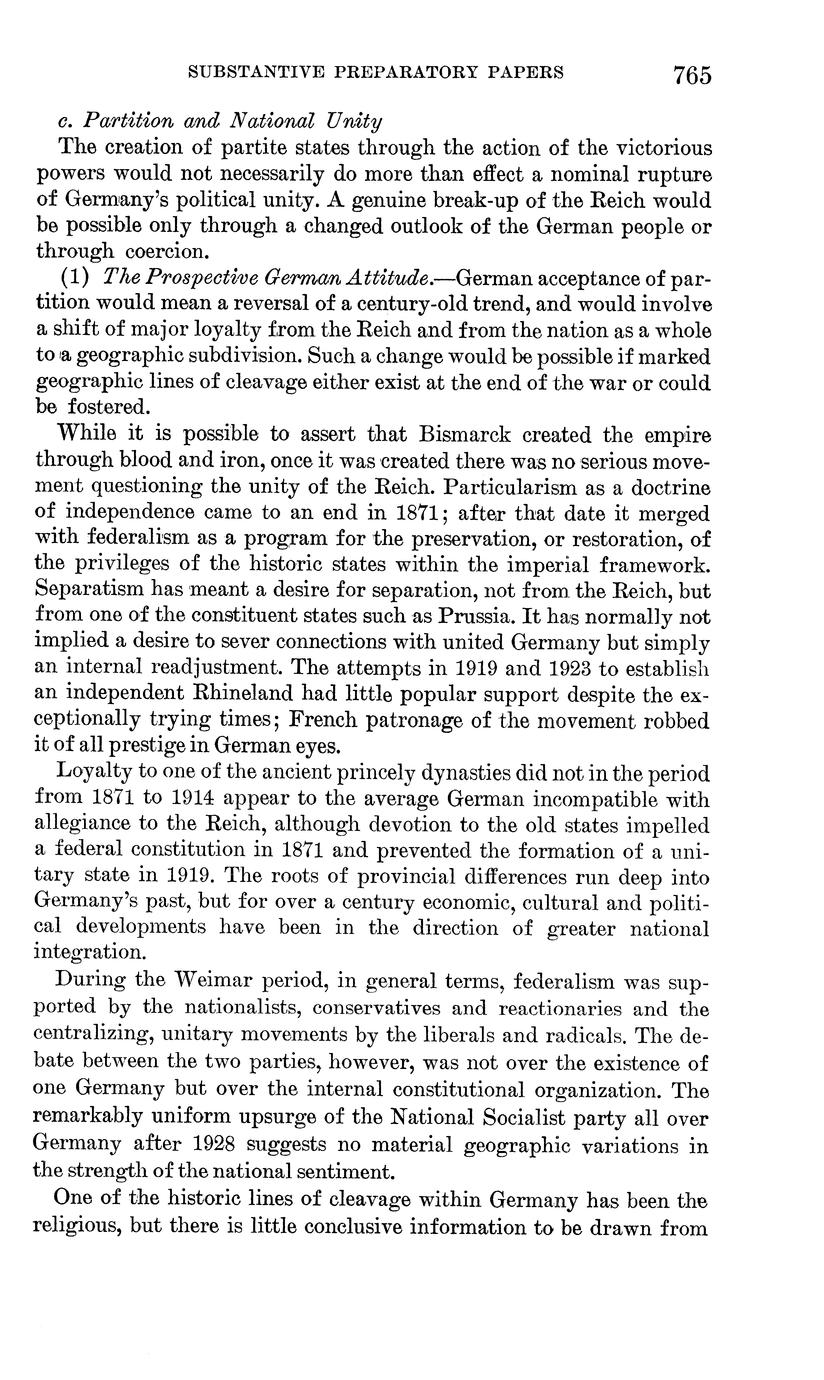 SUBSTANTIVE PREPARATORY PAPERS 765

c. Partition and National Unity

The creation of partite states through the action of the victorious powers would not necessarily do more than effect a nominal rupture of Germany's political unity. A genuine break-up of the Reich would be possible only through a changed outlook of the German people or through coercion.

(1) The Prospective German Attitude.—German acceptance of partition would mean a reversal of a century-old trend, and would involve a shift of major loyalty from the Reich and from the nation as a whole to a geographic subdivision. Such a change would be possible if marked geographic lines of cleavage either exist at the end of the war or could be fostered.

While it is possible to assert that Bismarck created the empire through blood and iron, once it was created there was no serious movement questioning the unity of the Reich. Particularism as a doctrine of independence came to an end in 1871; after that date it merged with federalism as a program for the preservation, or restoration, of the privileges of the historic states within the imperial framework. Separatism has meant a desire for separation, not from the Reich, but from one of the constituent states such as Prussia. It has normally not implied a desire to sever connections with united Germany but simply an internal readjustment. The attempts in 1919 and 1923 to establish an independent Rhineland had little popular support despite the exceptionally trying times; French patronage of the movement robbed it of all prestige in German eyes.

Loyalty to one of the ancient princely dynasties did not in the period from 1871 to 1914 appear to the average German incompatible with allegiance to the Reich, although devotion to the old states impelled a federal constitution in 1871 and prevented the formation of a unitary state in 1919. The roots of provincial differences run deep into Germany's past, but for over a century economic, cultural and political developments have been in the direction of greater national integration.

During the Weimar period, in general terms, federalism was supported by the nationalists, conservatives and reactionaries and the centralizing, unitary movements by the liberals and radicals. The debate between the two parties, however, was not over the existence of one Germany but over the internal constitutional organization. The remarkably uniform upsurge of the National Socialist party all over Germany after 1928 suggests no material geographic variations in the strength of the national sentiment.

One of the historic lines of cleavage within Germany has been the religious, but there is little conclusive information to be drawn from